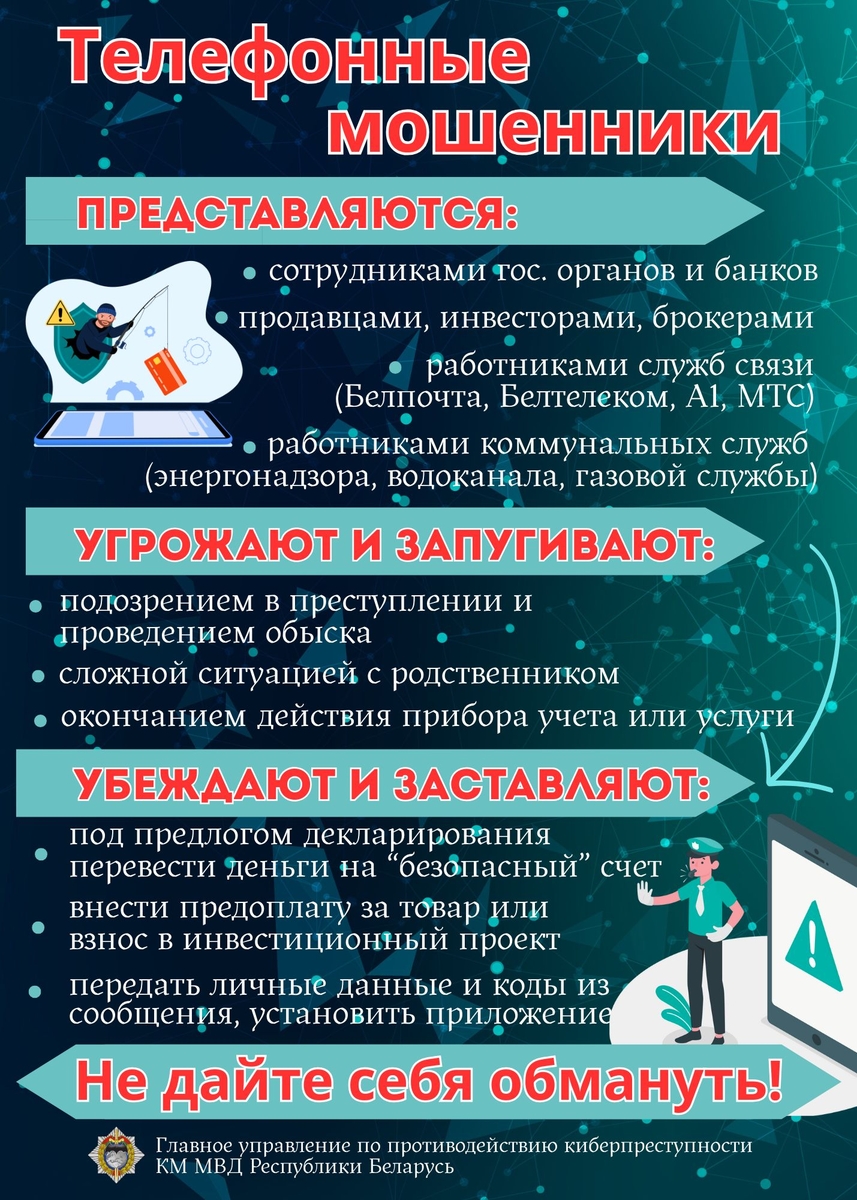 Телефонные мошенники

ПРЕДСТАВЛЯЮТСЯ:

• сотрудниками гос. органов и банков
• продавцами, инвесторами, брокерами
• работниками служб связи (Белпочта, Белтелеком, А1, МТС)
• работниками коммунальных служб (энергонадзора, водоканала, газовой службы)

УГРОЖАЮТ И ЗАПУГИВАЮТ:

• подозрением в преступлении и проведением обыска
• сложной ситуацией с родственником
• окончанием действия прибора учета или услуги

УБЕЖДАЮТ И ЗАСТАВЛЯЮТ:

• под предлогом декларирования перевести деньги на “безопасный” счет
• внести предоплату за товар или взнос в инвестиционный проект
• передать личные данные и коды из сообщения, установить приложение

Не дайте себя обмануть!

Главное управление по противодействию киберпреступности КМ МВД Республики Беларусь